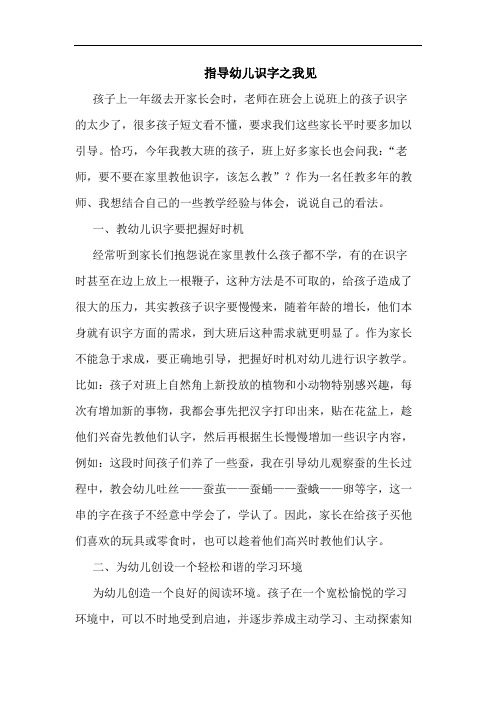 指导幼儿识字之我见

孩子上一年级去开家长会时，老师在班会上说班上的孩子识字的太少了，很多孩子短文看不懂，要求我们这些家长平时要多加以引导。恰巧，今年我教大班的孩子，班上好多家长也会问我：“老师，要不要在家里教他识字，该怎么教”？作为一名任教多年的教师、我想结合自己的一些教学经验与体会，说说自己的看法。

一、教幼儿识字要把握好时机

经常听到家长们抱怨说在家里教什么孩子都不学，有的在识字时甚至在边上放上一根鞭子，这种方法是不可取的，给孩子造成了很大的压力，其实教孩子识字要慢慢来，随着年龄的增长，他们本身就有识字方面的需求，到大班后这种需求就更明显了。作为家长不能急于求成，要正确地引导，把握好时机对幼儿进行识字教学。比如：孩子对班上自然角上新投放的植物和小动物特别感兴趣，每次有增加新的事物，我都会事先把汉字打印出来，贴在花盆上，趁他们兴奋先教他们认字，然后再根据生长慢慢增加一些识字内容，例如：这段时间孩子们养了一些蚕，我在引导幼儿观察蚕的生长过程中，教会幼儿吐丝——蚕茧——蚕蛹——蚕蛾——卵等字，这一串的字在孩子不经意中学会了，学认了。因此，家长在给孩子买他们喜欢的玩具或零食时，也可以趁着他们高兴时教他们认字。

二、为幼儿创设一个轻松和谐的学习环境

为幼儿创造一个良好的阅读环境。孩子在一个宽松愉悦的学习环境中，可以不时地受到启迪，并逐步养成主动学习、主动探索知